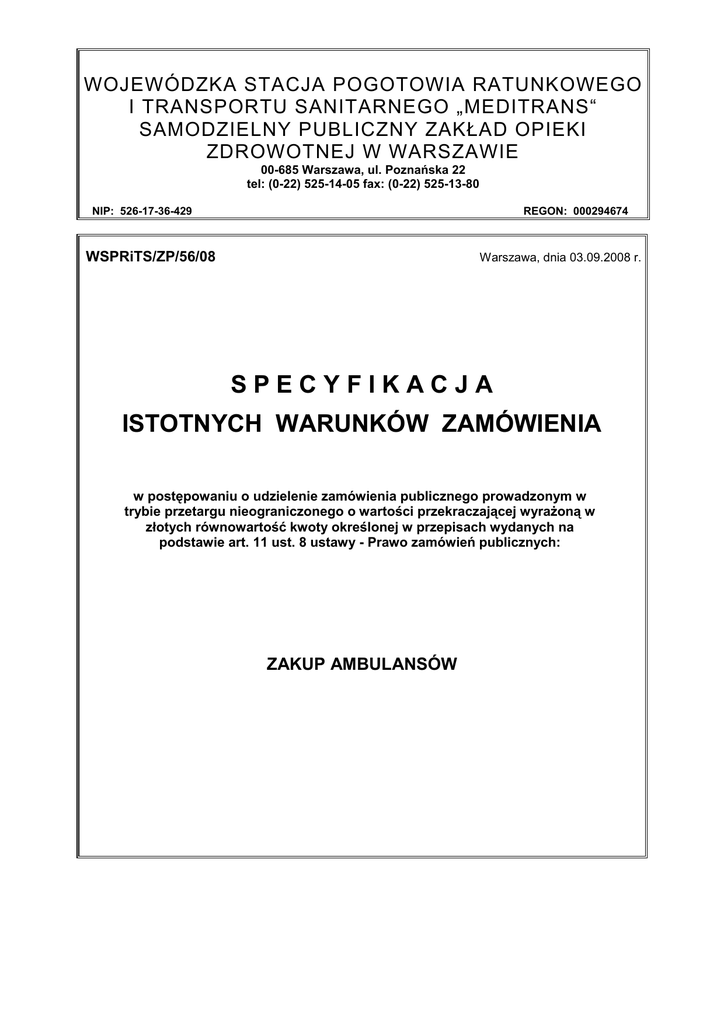 WOJEWÓDZKA STACJA POGOTOWIA RATUNKOWEGO I TRANSPORTU SANITARNEGO „MEDITRANS“ SAMODZIELNY PUBLICZNY ZAKŁAD OPIEKI ZDROWOTNEJ W WARSZAWIE
00-685 Warszawa, ul. Poznańska 22
tel: (0-22) 525-14-05 fax: (0-22) 525-13-80

NIP: 526-17-36-429

REGON: 000294674

WSPRiTS/ZP/56/08

Warszawa, dnia 03.09.2008 r.

S P E C Y F I K A C J A
ISTOTNYCH WARUNKÓW ZAMÓWIENIA

w postępowaniu o udzielenie zamówienia publicznego prowadzonym w trybie przetargu nieograniczonego o wartości przekraczającej wyrażoną w złotych równowartość kwoty określonej w przepisach wydanych na podstawie art. 11 ust. 8 ustawy - Prawo zamówień publicznych:

ZAKUP AMBULANSÓW